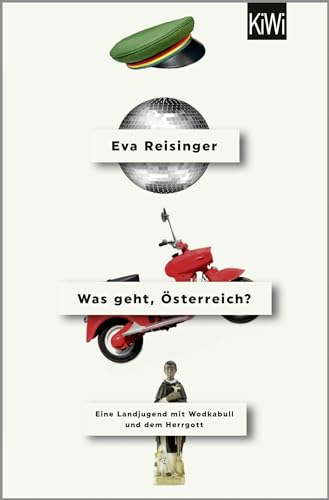 KiWi

Eva Reisinger

Was geht, Österreich?

Eine Landjugend mit Wodkabull und dem Herrgott